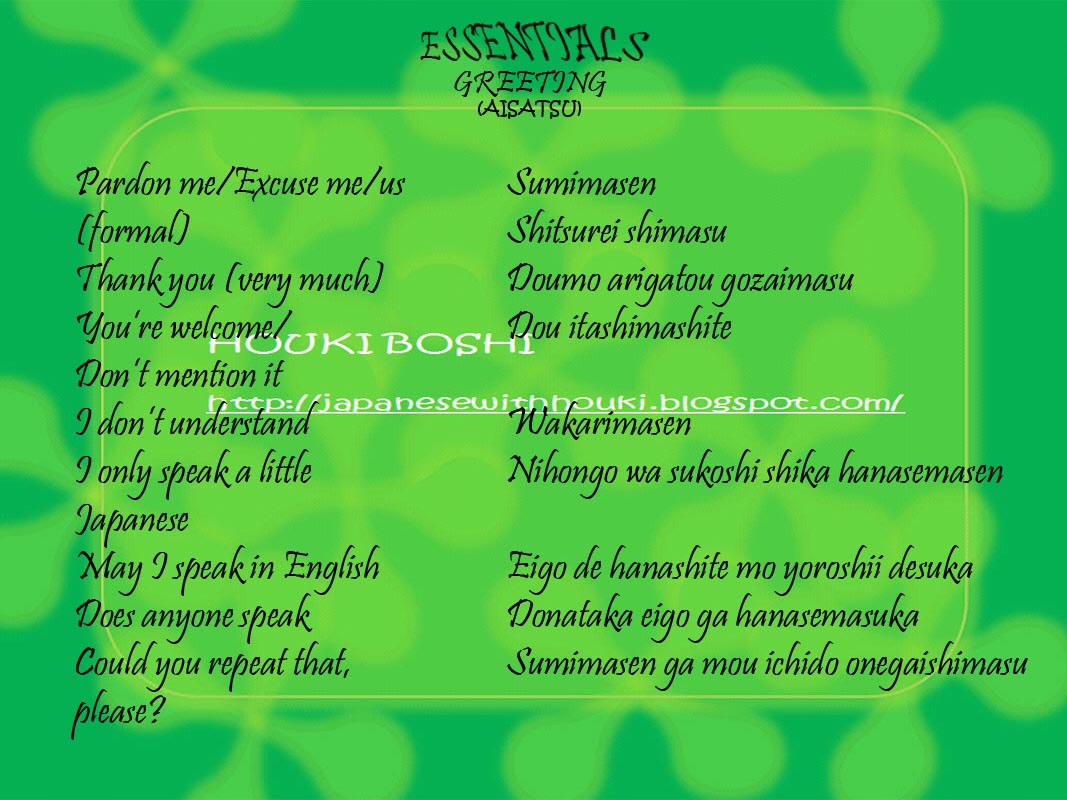 ESSENTIALS
GREETING
(AISATSU)

Pardon me/Excuse me/us
(formal)
Thank you (very much)
You're welcome/
Don't mention it
I don't understand
I only speak a little Japanese
May I speak in English
Does anyone speak
Could you repeat that, please?

Sumimasen
Shitsurei shimasu
Doumo arigatou gozaimasu
Dou itashimashite
Wakarimasen
Nihongo wa sukoshi shika hanasemasen
Eigo de hanashite mo yoroshii desuka
Donataka eigo ga hanasemasuka
Sumimasen ga mou ichido onegaishimasu

HOUKI BOSHI
http://japanesewithhouki.blogspot.com/